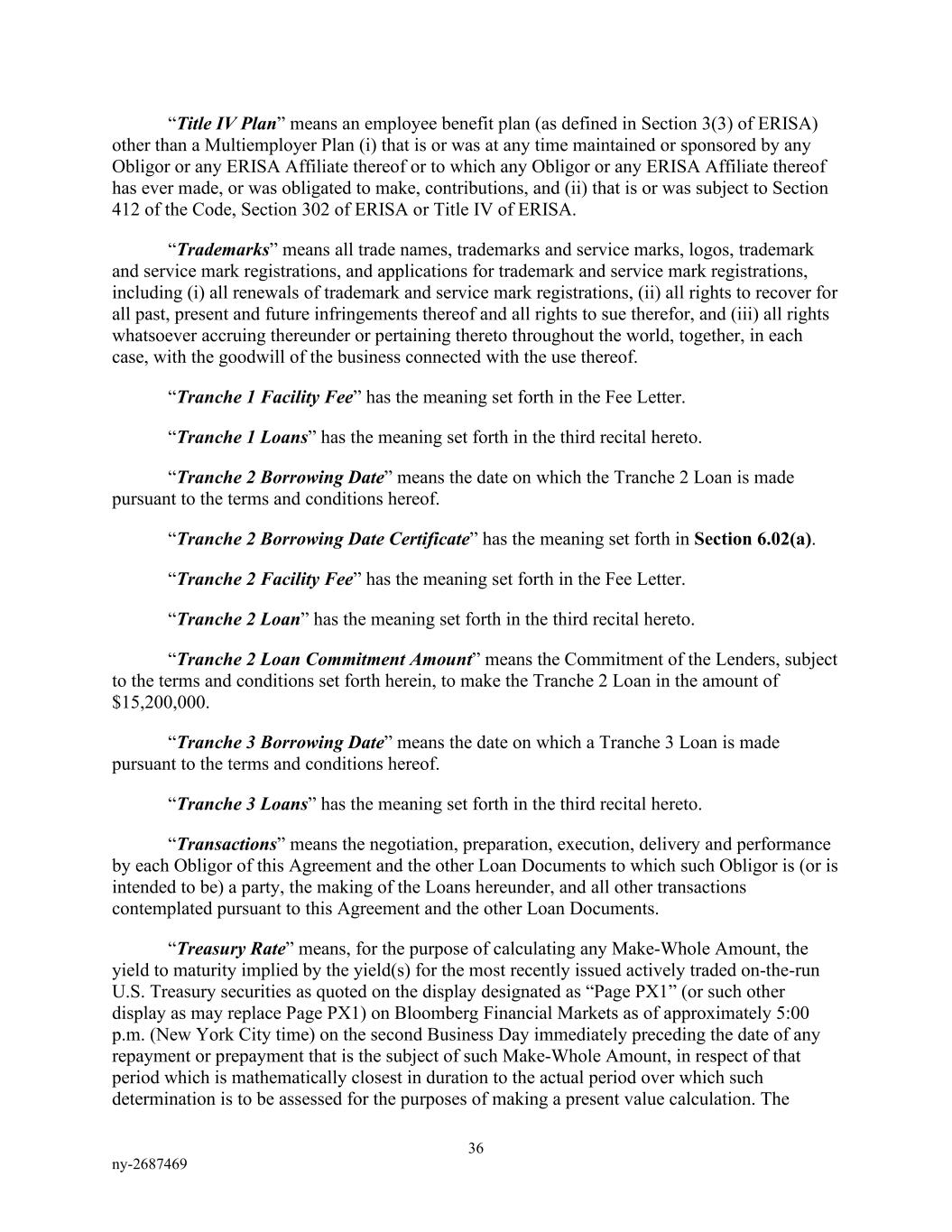 “Title IV Plan” means an employee benefit plan (as defined in Section 3(3) of ERISA) other than a Multiemployer Plan (i) that is or was at any time maintained or sponsored by any Obligor or any ERISA Affiliate thereof or to which any Obligor or any ERISA Affiliate thereof has ever made, or was obligated to make, contributions, and (ii) that is or was subject to Section 412 of the Code, Section 302 of ERISA or Title IV of ERISA.

“Trademarks” means all trade names, trademarks and service marks, logos, trademark and service mark registrations, and applications for trademark and service mark registrations, including (i) all renewals of trademark and service mark registrations, (ii) all rights to recover for all past, present and future infringements thereof and all rights to sue therefor, and (iii) all rights whatsoever accruing thereunder or pertaining thereto throughout the world, together, in each case, with the goodwill of the business connected with the use thereof.

“Tranche 1 Facility Fee” has the meaning set forth in the Fee Letter.

“Tranche 1 Loans” has the meaning set forth in the third recital hereto.

“Tranche 2 Borrowing Date” means the date on which the Tranche 2 Loan is made pursuant to the terms and conditions hereof.

“Tranche 2 Borrowing Date Certificate” has the meaning set forth in Section 6.02(a).

“Tranche 2 Facility Fee” has the meaning set forth in the Fee Letter.

“Tranche 2 Loan” has the meaning set forth in the third recital hereto.

“Tranche 2 Loan Commitment Amount” means the Commitment of the Lenders, subject to the terms and conditions set forth herein, to make the Tranche 2 Loan in the amount of $15,200,000.

“Tranche 3 Borrowing Date” means the date on which a Tranche 3 Loan is made pursuant to the terms and conditions hereof.

“Tranche 3 Loans” has the meaning set forth in the third recital hereto.

“Transactions” means the negotiation, preparation, execution, delivery and performance by each Obligor of this Agreement and the other Loan Documents to which such Obligor is (or is intended to be) a party, the making of the Loans hereunder, and all other transactions contemplated pursuant to this Agreement and the other Loan Documents.

“Treasury Rate” means, for the purpose of calculating any Make-Whole Amount, the yield to maturity implied by the yield(s) for the most recently issued actively traded on-the-run U.S. Treasury securities as quoted on the display designated as “Page PX1” (or such other display as may replace Page PX1) on Bloomberg Financial Markets as of approximately 5:00 p.m. (New York City time) on the second Business Day immediately preceding the date of any repayment or prepayment that is the subject of such Make-Whole Amount, in respect of that period which is mathematically closest in duration to the actual period over which such determination is to be assessed for the purposes of making a present value calculation. The

36

ny-2687469